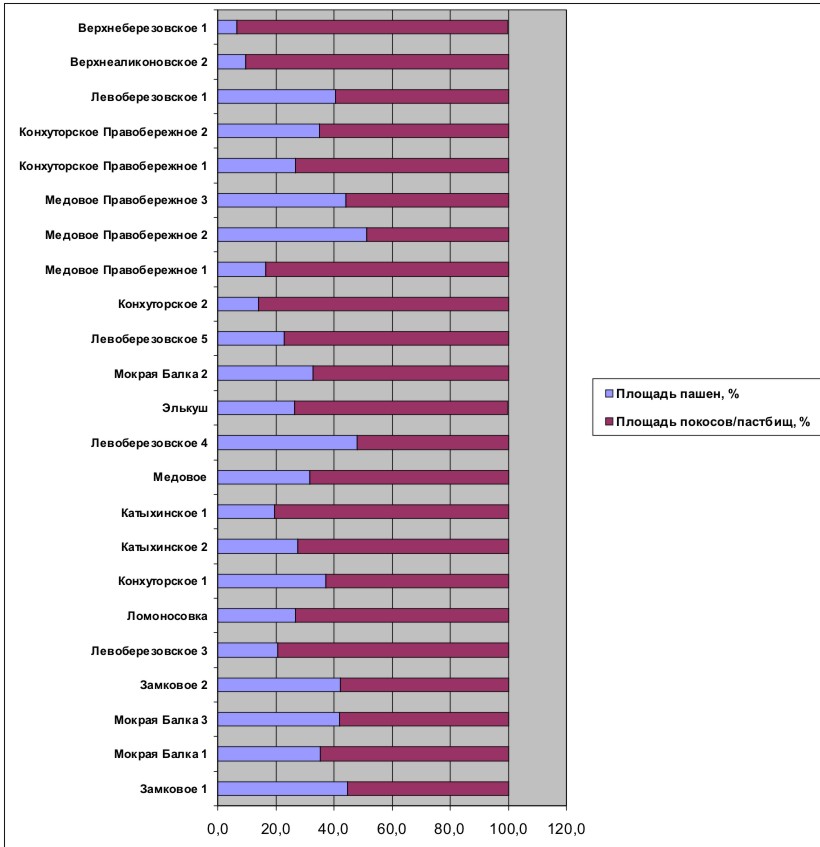 Верхнеберезовское 1
Верхнеаликоновское 2
Левоберезовское 1
Конхуторское Правобережное 2
Конхуторское Правобережное 1
Медовое Правобережное 3
Медовое Правобережное 2
Медовое Правобережное 1
Конхуторское 2
Левоберезовское 5
Мокрая Балка 2
Элькуш
Левоберезовское 4
Медовое
Катыхинское 1
Катыхинское 2
Конхуторское 1
Ломоносовка
Левоберезовское 3
Замковое 2
Мокрая Балка 3
Мокрая Балка 1
Замковое 1

0,0 20,0 40,0 60,0 80,0 100,0 120,0

Площадь пашен, %
Площадь покосов/пастбищ, %